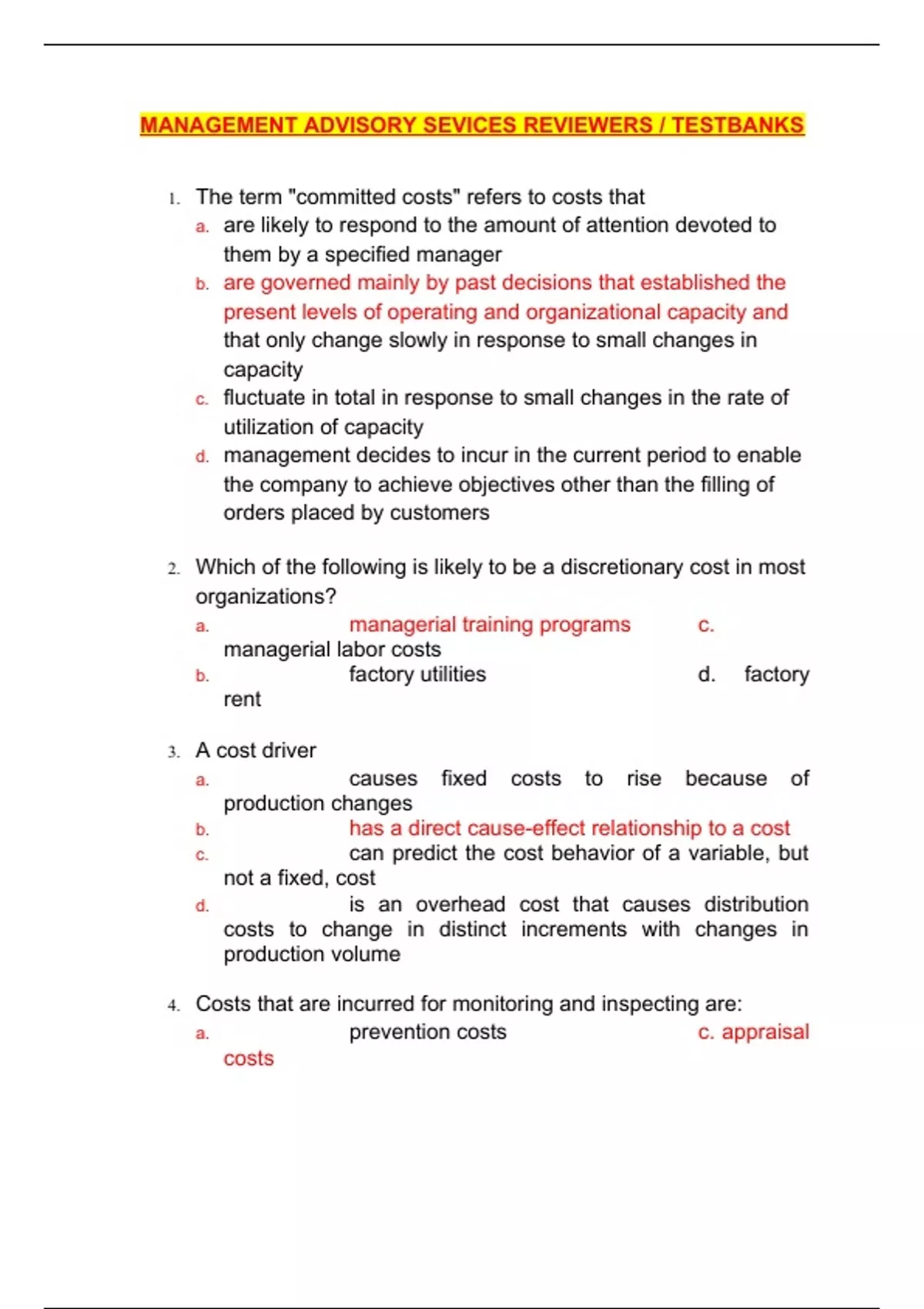 MANAGEMENT ADVISORY SEVICES REVIEWERS / TESTBANKS

1. The term "committed costs" refers to costs that
a. are likely to respond to the amount of attention devoted to them by a specified manager
b. are governed mainly by past decisions that established the present levels of operating and organizational capacity and that only change slowly in response to small changes in capacity
c. fluctuate in total in response to small changes in the rate of utilization of capacity
d. management decides to incur in the current period to enable the company to achieve objectives other than the filling of orders placed by customers

2. Which of the following is likely to be a discretionary cost in most organizations?
a. managerial training programs c. managerial labor costs
b. factory utilities d. factory rent

3. A cost driver
a. causes fixed costs to rise because of production changes
b. has a direct cause-effect relationship to a cost
c. can predict the cost behavior of a variable, but not a fixed, cost
d. is an overhead cost that causes distribution costs to change in distinct increments with changes in production volume

4. Costs that are incurred for monitoring and inspecting are:
a. prevention costs c. appraisal costs